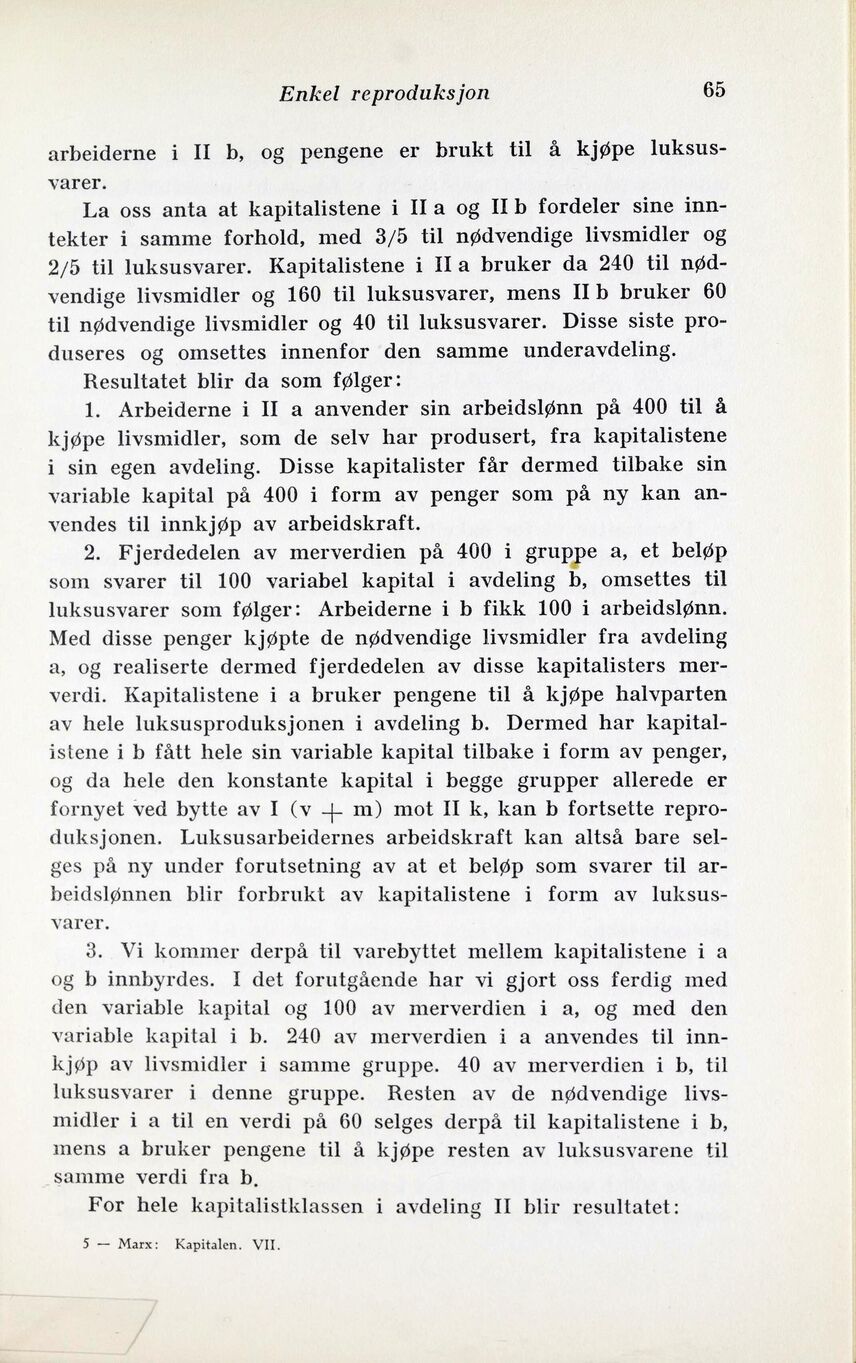 Enkel reproduksjon 65

arbeiderne i II b, og pengene er brukt til å kjøpe luksusvarer.

La oss anta at kapitalistene i II a og II b fordeler sine inntekter i samme forhold, med 3/5 til nødvendige livsmidler og 2/5 til luksusvarer. Kapitalistene i II a bruker da 240 til nødvendige livsmidler og 160 til luksusvarer, mens II b bruker 60 til nødvendige livsmidler og 40 til luksusvarer. Disse siste produseres og omsettes innenfor den samme underavdeling.

Resultatet blir da som følger:

1. Arbeiderne i II a anvender sin arbeidslønn på 400 til å kjøpe livsmidler, som de selv har produsert, fra kapitalistene i sin egen avdeling. Disse kapitalister får dermed tilbake sin variable kapital på 400 i form av penger som på ny kan anvendes til innkjøp av arbeidskraft.

2. Fjerdedelen av merverdien på 400 i gruppe a, et beløp som svarer til 100 variabel kapital i avdeling b, omsettes til luksusvarer som følger: Arbeiderne i b fikk 100 i arbeidslønn. Med disse penger kjøpte de nødvendige livsmidler fra avdeling a, og realiserte dermed fjerdedelen av disse kapitalisters merverdi. Kapitalistene i a bruker pengene til å kjøpe halvparten av hele luksusproduksjonen i avdeling b. Dermed har kapitalistene i b fått hele sin variable kapital tilbake i form av penger, og da hele den konstante kapital i begge grupper allerede er fornyet ved bytte av I (v + m) mot II k, kan b fortsette reproduksjonen. Luksusarbeidernes arbeidskraft kan altså bare selges på ny under forutsetning av at et beløp som svarer til arbeidslønnen blir forbrukt av kapitalistene i form av luksusvarer.

3. Vi kommer derpå til varebyttet mellem kapitalistene i a og b innbyrdes. I det forutgående har vi gjort oss ferdig med den variable kapital og 100 av merverdien i a, og med den variable kapital i b. 240 av merverdien i a anvendes til innkjøp av livsmidler i samme gruppe. 40 av merverdien i b, til luksusvarer i denne gruppe. Resten av de nødvendige livsmidler i a til en verdi på 60 selges derpå til kapitalistene i b, mens a bruker pengene til å kjøpe resten av luksusvarene til samme verdi fra b.

For hele kapitalistklassen i avdeling II blir resultatet:

5 — Marx: Kapitalen. VII.